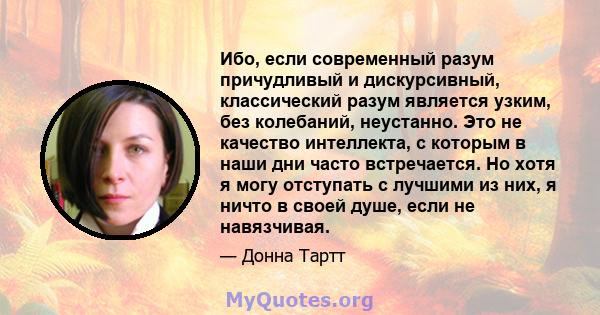 Ибо, если современный разум причудливый и дискурсивный, классический разум является узким, без колебаний, неустанно. Это не качество интеллекта, с которым в наши дни часто встречается. Но хотя я могу отступать с лучшими из них, я ничто в своей душе, если не навязчивая.

— Донна Тартт

MyQuotes.org